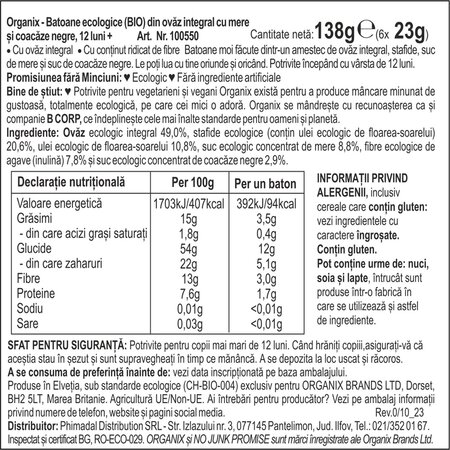 Organix - Batoane ecologice (BIO) din ovăz integral cu mere și coacăze negre, 12 luni + Art. Nr. 100550 Cantitate netă: 138g ℮ (6x 23g)

• Cu ovăz integral • Cu conținut ridicat de fibre Batoane moi făcute dintr-un amestec de ovăz integral, stafide, suc de mere și suc de coacăze negre. Le poți lua cu tine oriunde și oricând. Potrivite începând cu vârsta de 12 luni.

Promisiunea fără Minciuni: ♥ Ecologic ♥ Fără ingrediente artificiale

Bine de știut: ♥ Potrivite pentru vegetarieni și vegani Organix există pentru a produce mâncare minunat de gustoasă, totalmente ecologică, pe care cei mici o adoră. Organix se mândrește cu recunoașterea ca și companie B CORP, ce îndeplinește cele mai înalte standarde pentru oameni și planetă.

Ingrediente: Ovăz ecologic integral 49,0%, stafide ecologice (conțin ulei ecologic de floarea-soarelui) 20,6%, ulei ecologic de floarea-soarelui 10,8%, suc ecologic concentrat de mere 8,8%, fibre ecologice de agave (inulină) 7,8% și suc ecologic concentrat de coacăze negre 2,9%.

| Declarație nutrițională | Per 100g | Per un baton |
|---|---|---|
| Valoare energetică | 1703kJ/407kcal | 392kJ/94kcal |
| Grăsimi | 15g | 3,5g |
| - din care acizi grași saturați | 1,8g | 0,4g |
| Glucide | 54g | 12g |
| - din care zaharuri | 22g | 5,1g |
| Fibre | 13g | 3,0g |
| Proteine | 7,6g | 1,7g |
| Sodiu | 0,01g | <0,01g |
| Sare | 0,03g | <0,01g |

INFORMAȚII PRIVIND ALERGENII, inclusiv cereale care conțin gluten: vezi ingredientele cu caractere îngroșate. Conțin gluten. Pot conține urme de: nuci, soia și lapte, întrucât sunt produse într-o fabrică în care se utilizează și astfel de ingrediente.

SFAT PENTRU SIGURANȚĂ: Potrivite pentru copii mai mari de 12 luni. Când hrăniți copiii,asigurați-vă că aceștia stau în șezut și sunt supravegheați în timp ce mănâncă. A se depozita la loc uscat și răcoros.

A se consuma de preferință înainte de: vezi data inscripționată pe baza ambalajului.

Produse în Elveția, sub standarde ecologice (CH-BIO-004) exclusiv pentru ORGANIX BRANDS LTD, Dorset, BH2 5LT, Marea Britanie. Agricultură UE/Non-UE. Ai întrebări pentru producător? Vezi pe ambalaj informații privind numere de telefon, website și pagini social media. Rev.0/10_23

Distribuitor: Phimadal Distribution SRL - Str. Izlazului nr. 3, 077145 Pantelimon, Jud. Ilfov, Tel.: 021/352 01 67. Inspectat și certificat BG, RO-ECO-029. ORGANIX și NO JUNK PROMISE sunt mărci înregistrate ale Organix Brands Ltd.